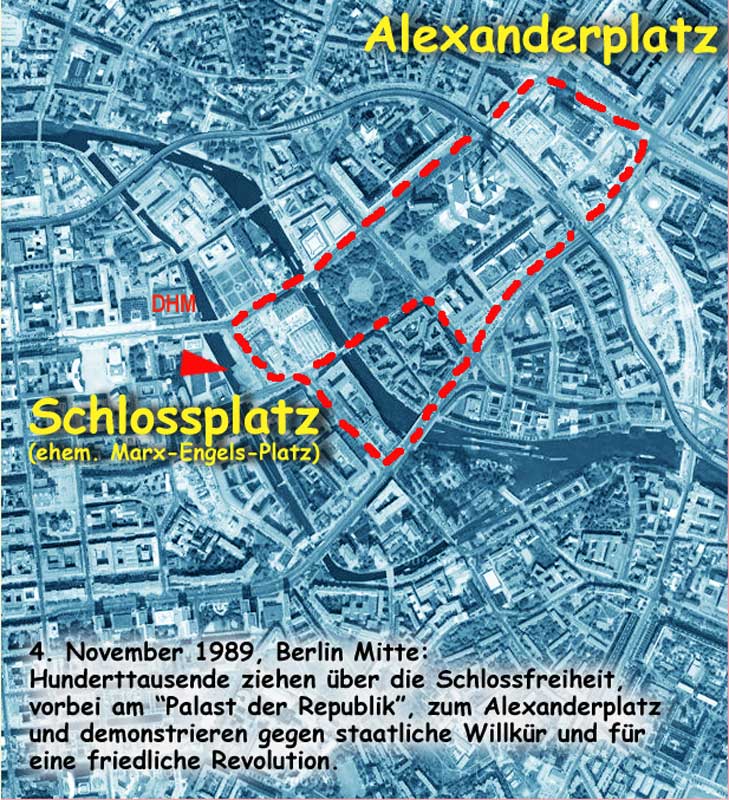 Alexanderplatz

DHM

Schlossplatz
(ehem. Marx-Engels-Platz)

4. November 1989, Berlin Mitte:
Hunderttausende ziehen über die Schlossfreiheit, vorbei am "Palast der Republik", zum Alexanderplatz und demonstrieren gegen staatliche Willkür und für eine friedliche Revolution.